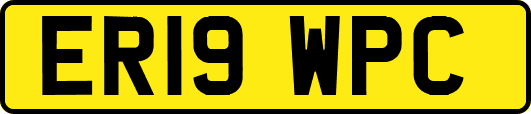 ER19 WPC